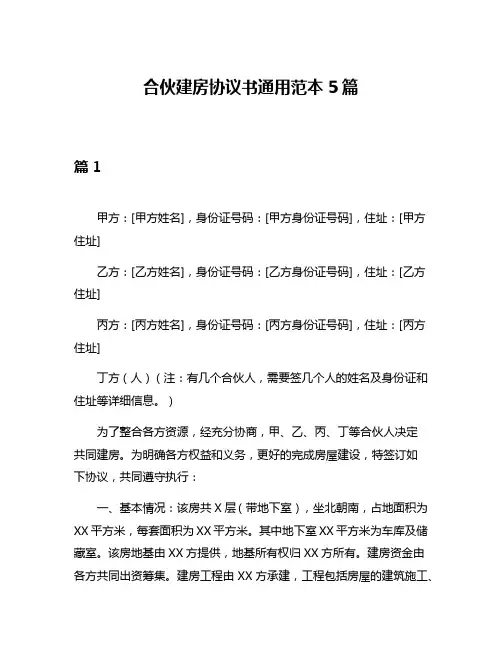 合伙建房协议书通用范本 5 篇

篇 1

甲方：[甲方姓名]，身份证号码：[甲方身份证号码]，住址：[甲方住址]

乙方：[乙方姓名]，身份证号码：[乙方身份证号码]，住址：[乙方住址]

丙方：[丙方姓名]，身份证号码：[丙方身份证号码]，住址：[丙方住址]

丁方（人）（注：有几个合伙人，需要签几个人的姓名及身份证和住址等详细信息。）

为了整合各方资源，经充分协商，甲、乙、丙、丁等合伙人决定共同建房。为明确各方权益和义务，更好的完成房屋建设，特签订如下协议，共同遵守执行：

一、基本情况：该房共 X 层（带地下室），坐北朝南，占地面积为 XX 平方米，每套面积为 XX 平方米。其中地下室 XX 平方米为车库及储藏室。该房地基由 XX 方提供，地基所有权归 XX 方所有。建房资金由各方共同出资筹集。建房工程由 XX 方承建，工程包括房屋的建筑施工、